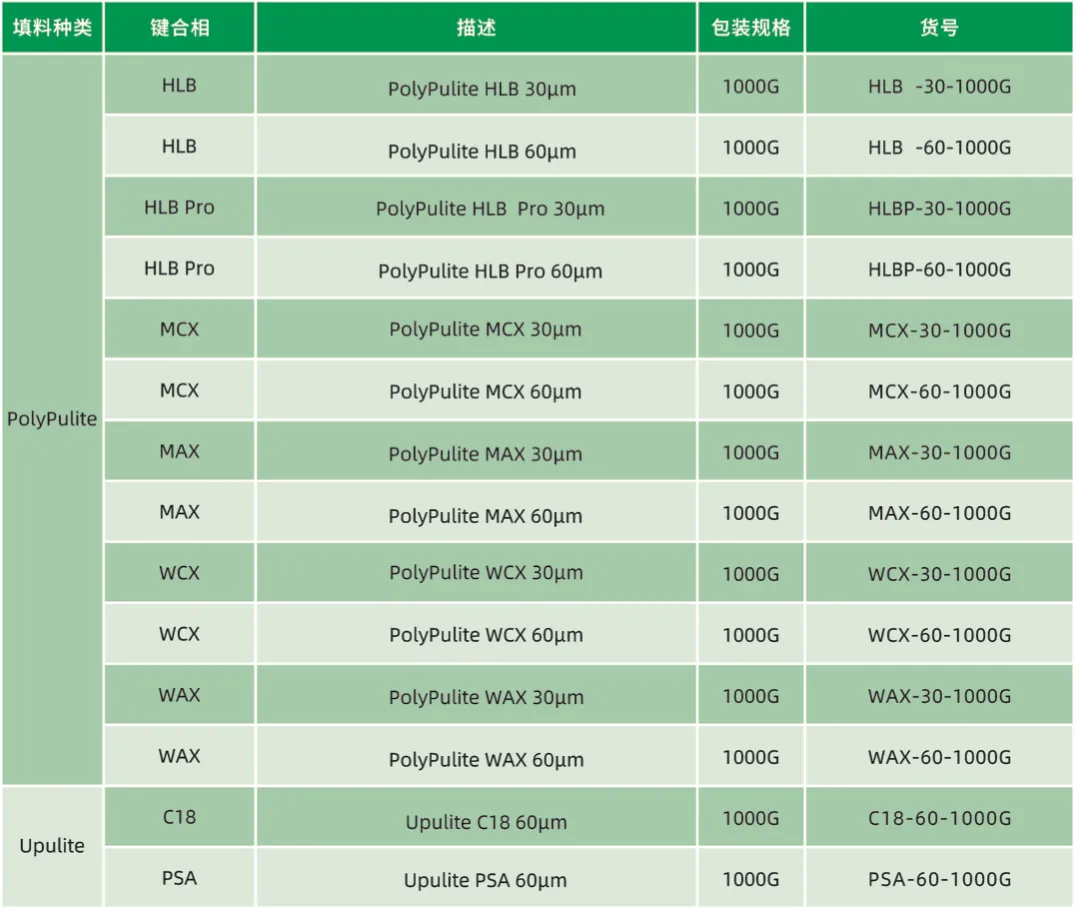 | 填料种类 | 键合相 | 描述 | 包装规格 | 货号 |
|---|---|---|---|---|
| PolyPulite | HLB | PolyPulite HLB 30μm | 1000G | HLB -30-1000G |
| | HLB | PolyPulite HLB 60μm | 1000G | HLB -60-1000G |
| | HLB Pro | PolyPulite HLB Pro 30μm | 1000G | HLBP-30-1000G |
| | HLB Pro | PolyPulite HLB Pro 60μm | 1000G | HLBP-60-1000G |
| | MCX | PolyPulite MCX 30μm | 1000G | MCX-30-1000G |
| | MCX | PolyPulite MCX 60μm | 1000G | MCX-60-1000G |
| | MAX | PolyPulite MAX 30μm | 1000G | MAX-30-1000G |
| | MAX | PolyPulite MAX 60μm | 1000G | MAX-60-1000G |
| | WCX | PolyPulite WCX 30μm | 1000G | WCX-30-1000G |
| | WCX | PolyPulite WCX 60μm | 1000G | WCX-60-1000G |
| | WAX | PolyPulite WAX 30μm | 1000G | WAX-30-1000G |
| | WAX | PolyPulite WAX 60μm | 1000G | WAX-60-1000G |
| Upulite | C18 | Upulite C18 60μm | 1000G | C18-60-1000G |
| | PSA | Upulite PSA 60μm | 1000G | PSA-60-1000G |